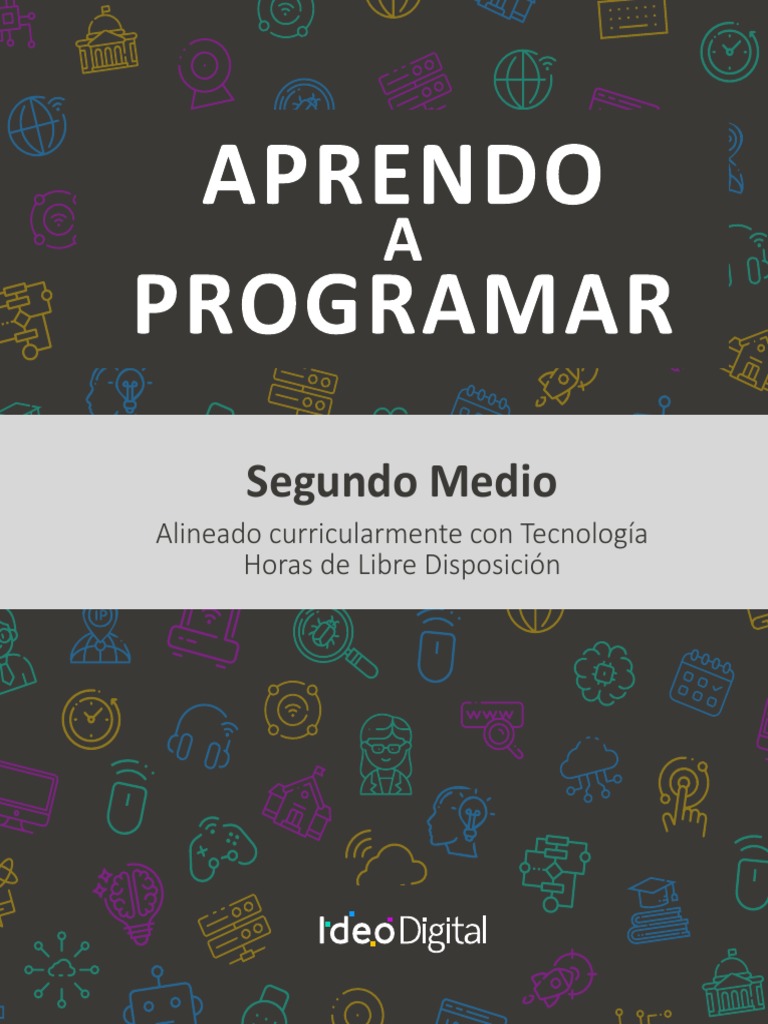 APRENDO
A
PROGRAMAR

Segundo Medio

Alineado curricularmente con Tecnología
Horas de Libre Disposición

www

IdeoDigital